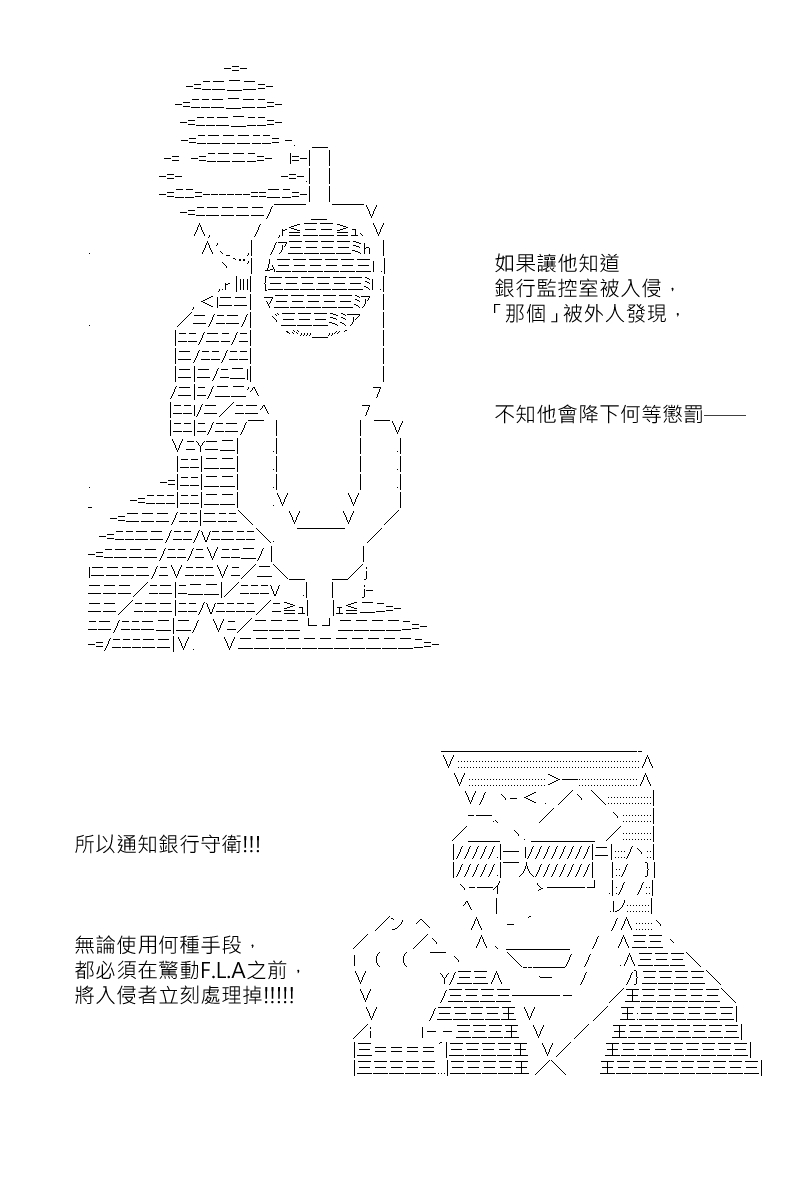 如果讓他知道
銀行監控室被入侵，
「那個」被外人發現，

不知他會降下何等懲罰——

所以通知銀行守衛!!!

無論使用何種手段，
都必須在驚動F.L.A之前，
將入侵者立刻處理掉!!!!!